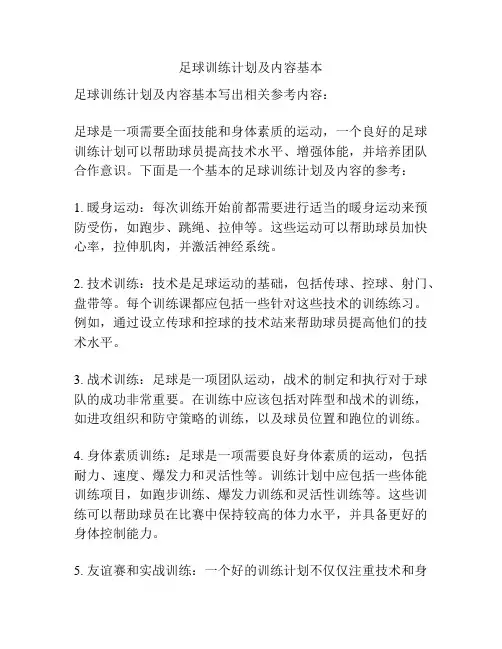 足球训练计划及内容基本

足球训练计划及内容基本写出相关参考内容：

足球是一项需要全面技能和身体素质的运动，一个良好的足球训练计划可以帮助球员提高技术水平、增强体能，并培养团队合作意识。下面是一个基本的足球训练计划及内容的参考：

1. 暖身运动：每次训练开始前都需要进行适当的暖身运动来预防受伤，如跑步、跳绳、拉伸等。这些运动可以帮助球员加快心率，拉伸肌肉，并激活神经系统。

2. 技术训练：技术是足球运动的基础，包括传球、控球、射门、盘带等。每个训练课都应包括一些针对这些技术的训练练习。例如，通过设立传球和控球的技术站来帮助球员提高他们的技术水平。

3. 战术训练：足球是一项团队运动，战术的制定和执行对于球队的成功非常重要。在训练中应该包括对阵型和战术的训练，如进攻组织和防守策略的训练，以及球员位置和跑位的训练。

4. 身体素质训练：足球是一项需要良好身体素质的运动，包括耐力、速度、爆发力和灵活性等。训练计划中应包括一些体能训练项目，如跑步训练、爆发力训练和灵活性训练等。这些训练可以帮助球员在比赛中保持较高的体力水平，并具备更好的身体控制能力。

5. 友谊赛和实战训练：一个好的训练计划不仅仅注重技术和身